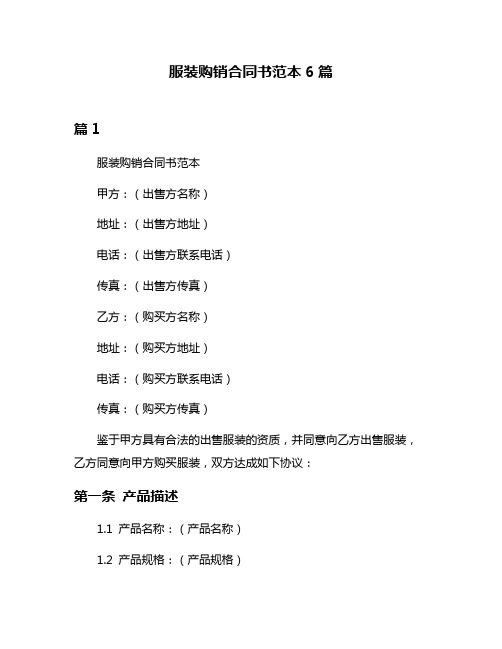 服装购销合同书范本 6 篇

篇 1

服装购销合同书范本

甲方：（出售方名称）

地址：（出售方地址）

电话：（出售方联系电话）

传真：（出售方传真）

乙方：（购买方名称）

地址：（购买方地址）

电话：（购买方联系电话）

传真：（购买方传真）

鉴于甲方具有合法的出售服装的资质，并同意向乙方出售服装，乙方同意向甲方购买服装，双方达成如下协议：

第一条 产品描述

1.1 产品名称：（产品名称）

1.2 产品规格：（产品规格）